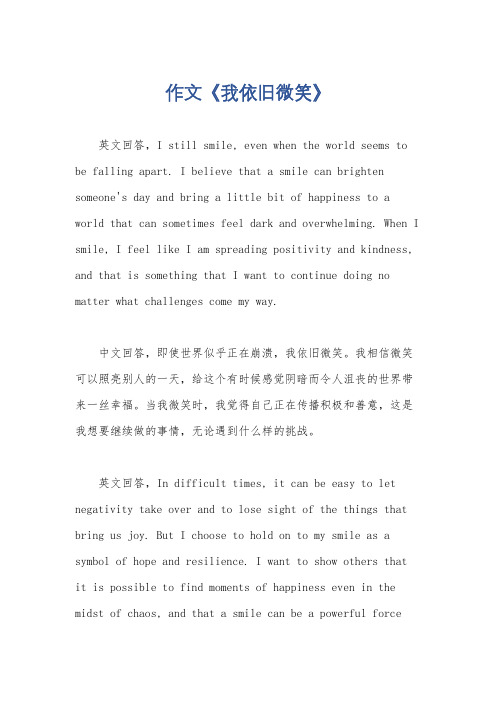 作文《我依旧微笑》

英文回答，I still smile, even when the world seems to be falling apart. I believe that a smile can brighten someone's day and bring a little bit of happiness to a world that can sometimes feel dark and overwhelming. When I smile, I feel like I am spreading positivity and kindness, and that is something that I want to continue doing no matter what challenges come my way.

中文回答，即使世界似乎正在崩溃，我依旧微笑。我相信微笑可以照亮别人的一天，给这个有时候感觉阴暗而令人沮丧的世界带来一丝幸福。当我微笑时，我觉得自己正在传播积极和善意，这是我想要继续做的事情，无论遇到什么样的挑战。

英文回答，In difficult times, it can be easy to let negativity take over and to lose sight of the things that bring us joy. But I choose to hold on to my smile as a symbol of hope and resilience. I want to show others that it is possible to find moments of happiness even in the midst of chaos, and that a smile can be a powerful force